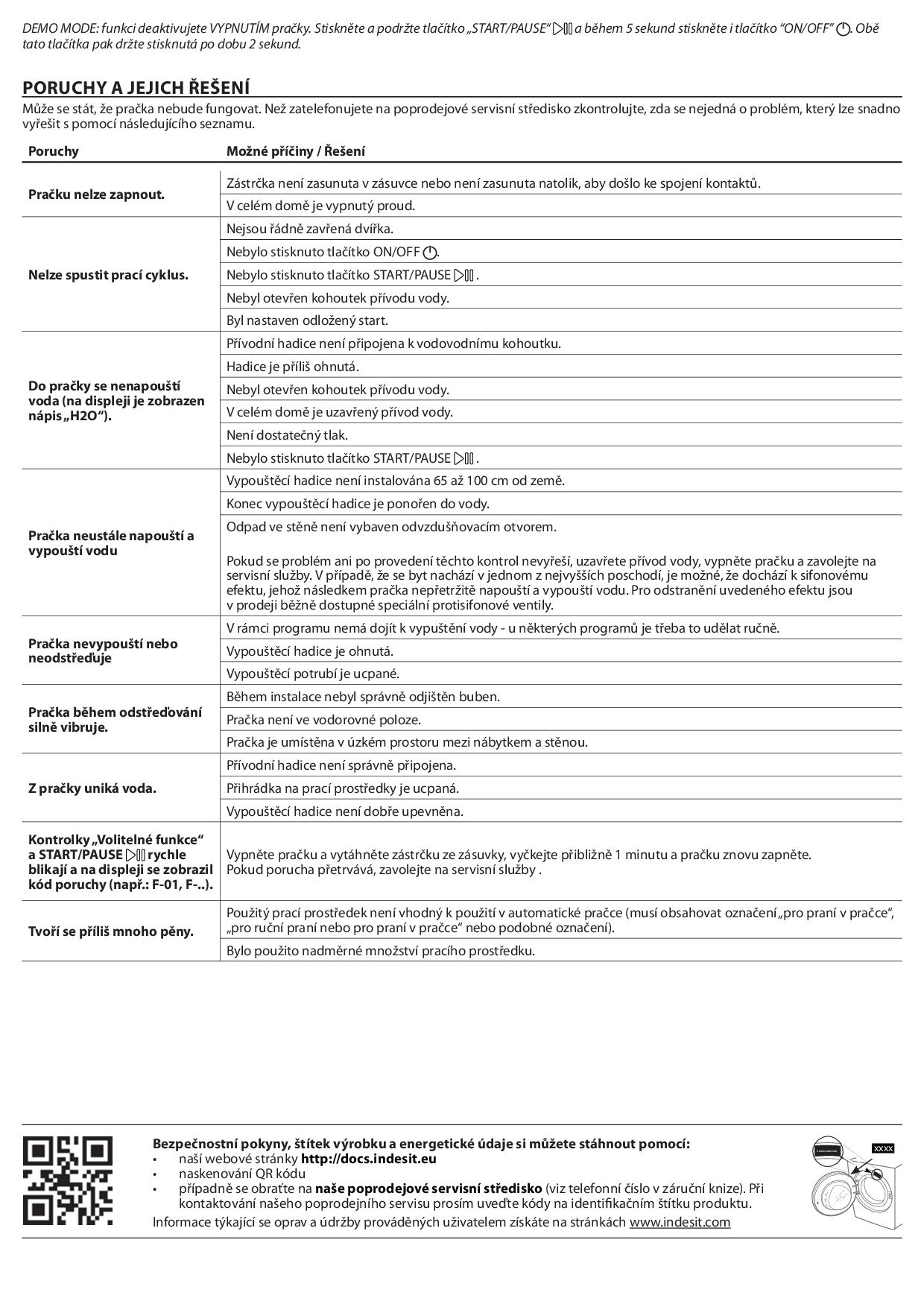 DEMO MODE: funkci deaktivujete VYPNUTÍM pračky. Stiskněte a podržte tlačítko „START/PAUSE“ a během 5 sekund stiskněte i tlačítko “ON/OFF” . Obě tato tlačítka pak držte stisknutá po dobu 2 sekund.

PORUCHY A JEJICH ŘEŠENÍ

Může se stát, že pračka nebude fungovat. Než zatelefonujete na poprodejové servisní středisko zkontrolujte, zda se nejedná o problém, který lze snadno vyřešit s pomocí následujícího seznamu.

| Poruchy | Možné příčiny / Řešení |
|---|---|
| Pračku nelze zapnout. | Zástrčka není zasunuta v zásuvce nebo není zasunuta natolik, aby došlo ke spojení kontaktů. |
| | V celém domě je vypnutý proud. |
| Nelze spustit prací cyklus. | Nejsou řádně zavřená dvířka. |
| | Nebylo stisknuto tlačítko ON/OFF . |
| | Nebylo stisknuto tlačítko START/PAUSE . |
| | Nebyl otevřen kohoutek přívodu vody. |
| | Byl nastaven odložený start. |
| Do pračky se nenapouští voda (na displeji je zobrazen nápis „H2O“). | Přívodní hadice není připojena k vodovodnímu kohoutku. |
| | Hadice je příliš ohnutá. |
| | Nebyl otevřen kohoutek přívodu vody. |
| | V celém domě je uzavřený přívod vody. |
| | Není dostatečný tlak. |
| | Nebylo stisknuto tlačítko START/PAUSE . |
| Pračka neustále napouští a vypouští vodu | Vypouštěcí hadice není instalována 65 až 100 cm od země. |
| | Konec vypouštěcí hadice je ponořen do vody. |
| | Odpad ve stěně není vybaven odvzdušňovacím otvorem. Pokud se problém ani po provedení těchto kontrol nevyřeší, uzavřete přívod vody, vypněte pračku a zavolejte na servisní služby. V případě, že se byt nachází v jednom z nejvyšších poschodí, je možné, že dochází k sifonovému efektu, jehož následkem pračka nepřetržitě napouští a vypouští vodu. Pro odstranění uvedeného efektu jsou v prodeji běžně dostupné speciální protisifonové ventily. |
| Pračka nevypouští nebo neodstřeďuje | V rámci programu nemá dojít k vypuštění vody - u některých programů je třeba to udělat ručně. |
| | Vypouštěcí hadice je ohnutá. |
| | Vypouštěcí potrubí je ucpané. |
| Pračka během odstřeďování silně vibruje. | Během instalace nebyl správně odjištěn buben. |
| | Pračka není ve vodorovné poloze. |
| | Pračka je umístěna v úzkém prostoru mezi nábytkem a stěnou. |
| Z pračky uniká voda. | Přívodní hadice není správně připojena. |
| | Přihrádka na prací prostředky je ucpaná. |
| | Vypouštěcí hadice není dobře upevněna. |
| Kontrolky „Volitelné funkce“ a START/PAUSE rychle blikají a na displeji se zobrazil kód poruchy (např.: F-01, F-..). | Vypněte pračku a vytáhněte zástrčku ze zásuvky, vyčkejte přibližně 1 minutu a pračku znovu zapněte. Pokud porucha přetrvává, zavolejte na servisní služby . |
| Tvoří se příliš mnoho pěny. | Použitý prací prostředek není vhodný k použití v automatické pračce (musí obsahovat označení „pro praní v pračce“, „pro ruční praní nebo pro praní v pračce“ nebo podobné označení). |
| | Bylo použito nadměrné množství pracího prostředku. |

Bezpečnostní pokyny, štítek výrobku a energetické údaje si můžete stáhnout pomocí:
• naší webové stránky http://docs.indesit.eu
• naskenování QR kódu
• případně se obraťte na naše poprodejové servisní středisko (viz telefonní číslo v záruční knize). Při kontaktování našeho poprodejního servisu prosím uveďte kódy na identifikačním štítku produktu.
Informace týkající se oprav a údržby prováděných uživatelem získáte na stránkách www.indesit.com

XXXX